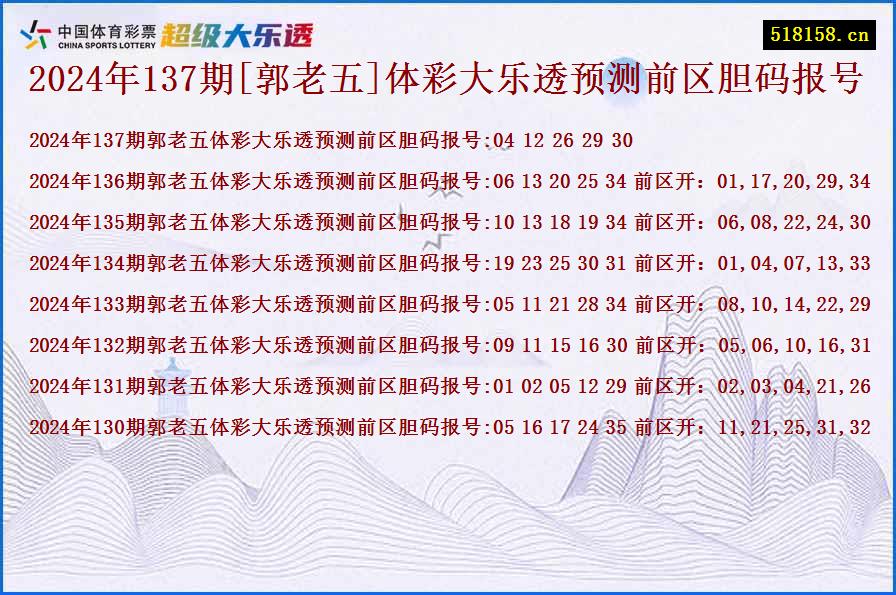 中国体育彩票
CHINA SPORTS LOTTERY
超级大乐透

518158.cn

2024年137期[郭老五]体彩大乐透预测前区胆码报号

2024年137期郭老五体彩大乐透预测前区胆码报号:04 12 26 29 30

2024年136期郭老五体彩大乐透预测前区胆码报号:06 13 20 25 34 前区开：01,17,20,29,34

2024年135期郭老五体彩大乐透预测前区胆码报号:10 13 18 19 34 前区开：06,08,22,24,30

2024年134期郭老五体彩大乐透预测前区胆码报号:19 23 25 30 31 前区开：01,04,07,13,33

2024年133期郭老五体彩大乐透预测前区胆码报号:05 11 21 28 34 前区开：08,10,14,22,29

2024年132期郭老五体彩大乐透预测前区胆码报号:09 11 15 16 30 前区开：05,06,10,16,31

2024年131期郭老五体彩大乐透预测前区胆码报号:01 02 05 12 29 前区开：02,03,04,21,26

2024年130期郭老五体彩大乐透预测前区胆码报号:05 16 17 24 35 前区开：11,21,25,31,32